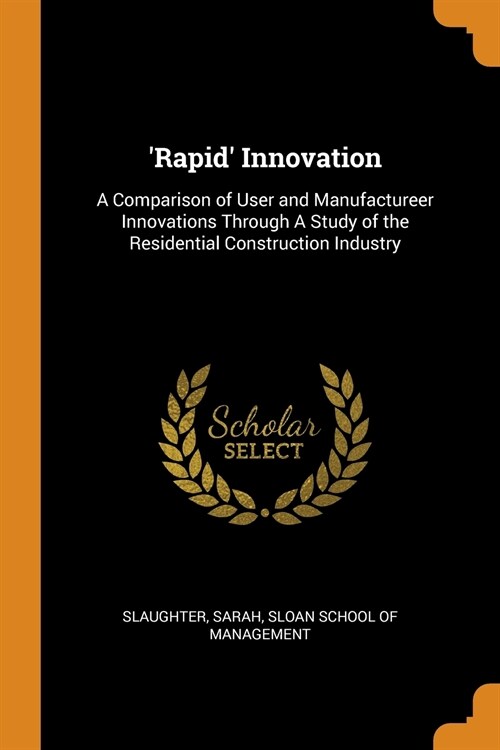 'Rapid' Innovation

A Comparison of User and Manufactureer Innovations Through A Study of the Residential Construction Industry

Scholar
SELECT

SLAUGHTER, SARAH, SLOAN SCHOOL OF MANAGEMENT